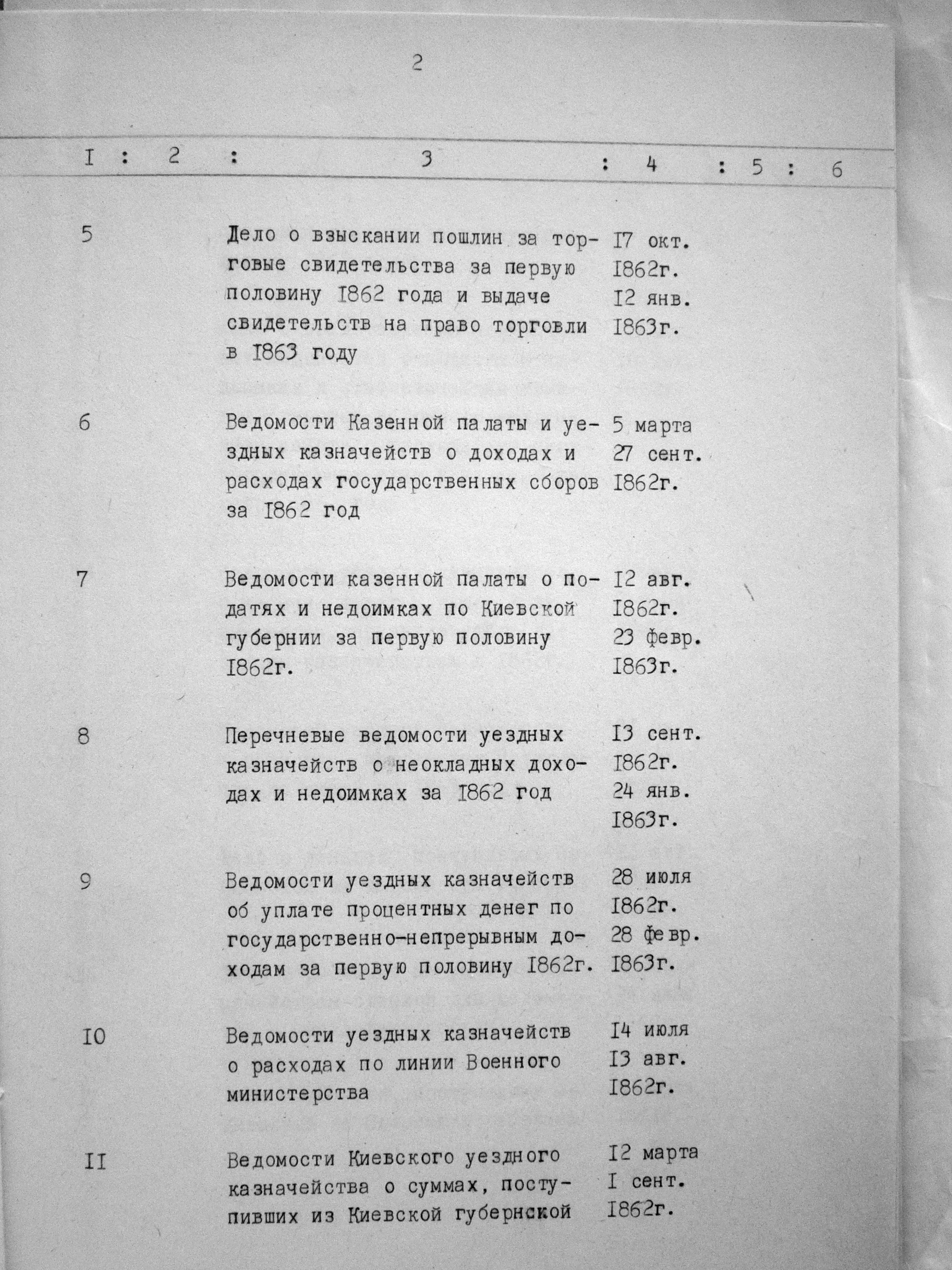 2

| I | 2 | 3 | 4 | 5 | 6 |
|---|---|---|---|---|---|
| 5 | | Дело о взыскании пошлин за торговые свидетельства за первую половину I862 года и выдаче свидетельств на право торговли в I863 году | I7 окт. I862г. I2 янв. I863г. | | |
| 6 | | Ведомости Казенной палаты и уездных казначейств о доходах и расходах государственных сборов за I862 год | 5 марта 27 сент. I862г. | | |
| 7 | | Ведомости казенной палаты о податях и недоимках по Киевской губернии за первую половину I862г. | I2 авг. I862г. 23 февр. I863г. | | |
| 8 | | Перечневые ведомости уездных казначейств о неокладных доходах и недоимках за I862 год | I3 сент. I862г. 24 янв. I863г. | | |
| 9 | | Ведомости уездных казначейств об уплате процентных денег по государственно-непрерывным доходам за первую половину I862г. | 28 июля I862г. 28 февр. I863г. | | |
| I0 | | Ведомости уездных казначейств о расходах по линии Военного министерства | I4 июля I3 авг. I862г. | | |
| II | | Ведомости Киевского уездного казначейства о суммах, поступивших из Киевской губернской | I2 марта I сент. I862г. | | |